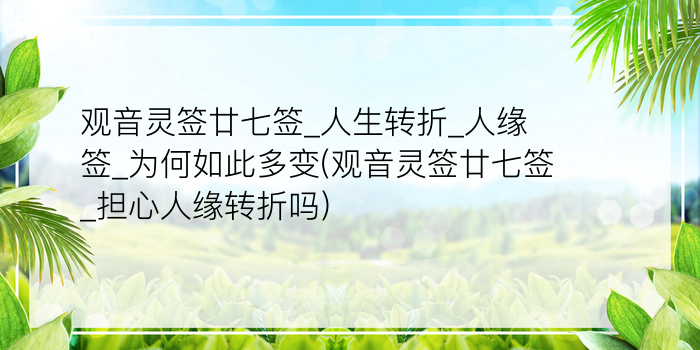 观音灵签廿七签_人生转折_人缘签_为何如此多变(观音灵签廿七签_担心人缘转折吗)